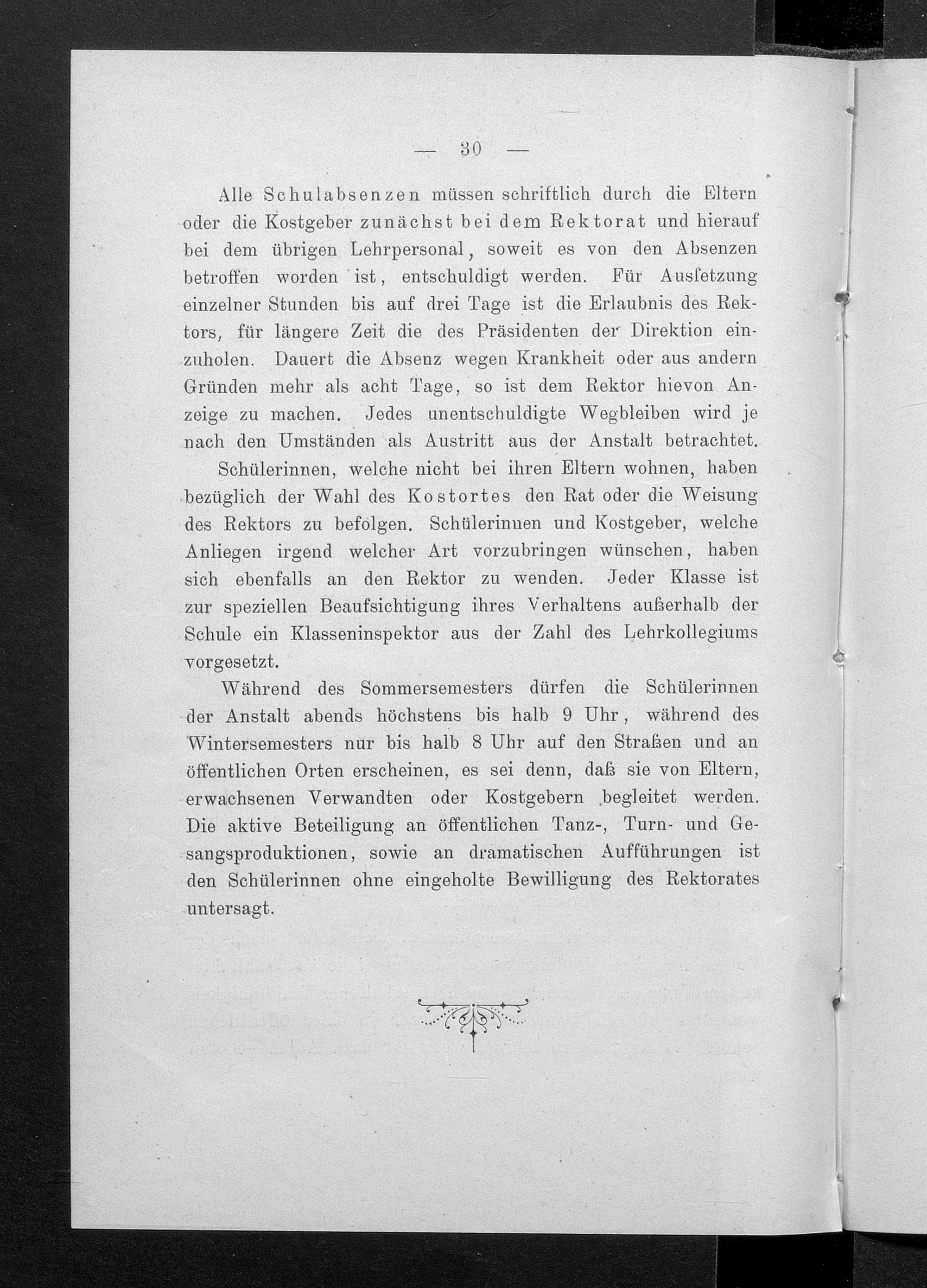 — 30 —

Alle Schulabsenzen müssen schriftlich durch die Eltern oder die Kostgeber zunächst bei dem Rektorat und hierauf bei dem übrigen Lehrpersonal, soweit es von den Absenzen betroffen worden ist, entschuldigt werden. Für Ausſetzung einzelner Stunden bis auf drei Tage ist die Erlaubnis des Rektors, für längere Zeit die des Präsidenten der Direktion einzuholen. Dauert die Absenz wegen Krankheit oder aus andern Gründen mehr als acht Tage, so ist dem Rektor hievon Anzeige zu machen. Jedes unentschuldigte Wegbleiben wird je nach den Umständen als Austritt aus der Anstalt betrachtet.

Schülerinnen, welche nicht bei ihren Eltern wohnen, haben bezüglich der Wahl des Kostortes den Rat oder die Weisung des Rektors zu befolgen. Schülerinnen und Kostgeber, welche Anliegen irgend welcher Art vorzubringen wünschen, haben sich ebenfalls an den Rektor zu wenden. Jeder Klasse ist zur speziellen Beaufsichtigung ihres Verhaltens außerhalb der Schule ein Klasseninspektor aus der Zahl des Lehrkollegiums vorgesetzt.

Während des Sommersemesters dürfen die Schülerinnen der Anstalt abends höchstens bis halb 9 Uhr, während des Wintersemesters nur bis halb 8 Uhr auf den Straßen und an öffentlichen Orten erscheinen, es sei denn, daß sie von Eltern, erwachsenen Verwandten oder Kostgebern begleitet werden. Die aktive Beteiligung an öffentlichen Tanz-, Turn- und Gesangsproduktionen, sowie an dramatischen Aufführungen ist den Schülerinnen ohne eingeholte Bewilligung des Rektorates untersagt.